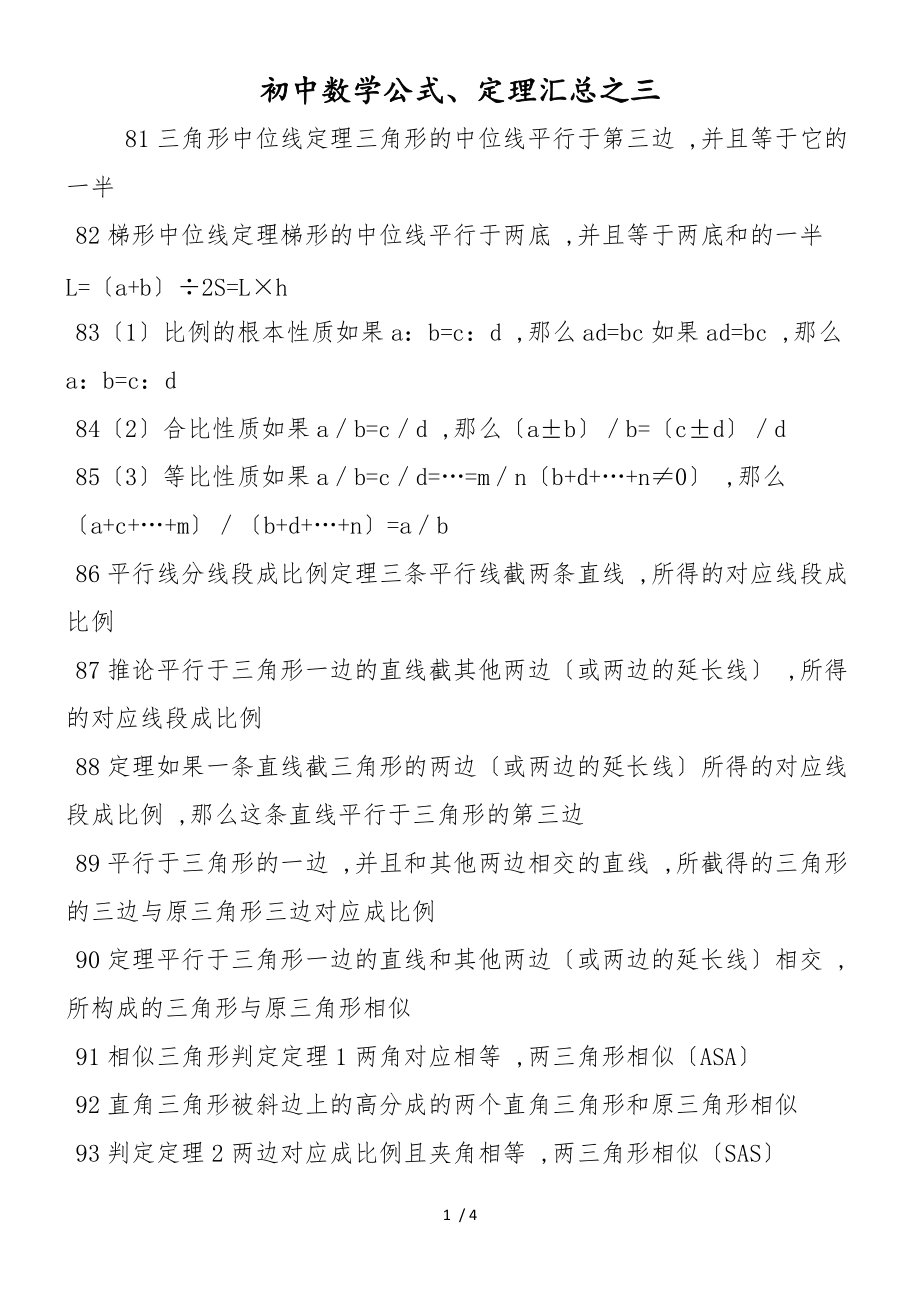 初中数学公式、定理汇总之三

81 三角形中位线定理三角形的中位线平行于第三边 ,并且等于它的一半

82 梯形中位线定理梯形的中位线平行于两底 ,并且等于两底和的一半 L=〔a+b〕÷2S=L×h

83〔1〕比例的根本性质如果 a：b=c：d ,那么 ad=bc 如果 ad=bc ,那么 a：b=c：d

84〔2〕合比性质如果 a／b=c／d ,那么〔a±b〕／b=〔c±d〕／d

85〔3〕等比性质如果 a／b=c／d=…=m／n〔b+d+…+n≠0〕 ,那么〔a+c+…+m〕／〔b+d+…+n〕=a／b

86 平行线分线段成比例定理三条平行线截两条直线 ,所得的对应线段成比例

87 推论平行于三角形一边的直线截其他两边〔或两边的延长线〕 ,所得的对应线段成比例

88 定理如果一条直线截三角形的两边〔或两边的延长线〕所得的对应线段成比例 ,那么这条直线平行于三角形的第三边

89 平行于三角形的一边 ,并且和其他两边相交的直线 ,所截得的三角形的三边与原三角形三边对应成比例

90 定理平行于三角形一边的直线和其他两边〔或两边的延长线〕相交 ,所构成的三角形与原三角形相似

91 相似三角形判定定理 1 两角对应相等 ,两三角形相似〔ASA〕

92 直角三角形被斜边上的高分成的两个直角三角形和原三角形相似

93 判定定理 2 两边对应成比例且夹角相等 ,两三角形相似〔SAS〕

1 / 4